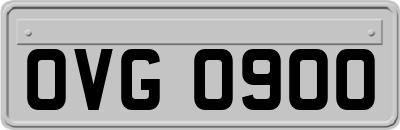 OVG 0900